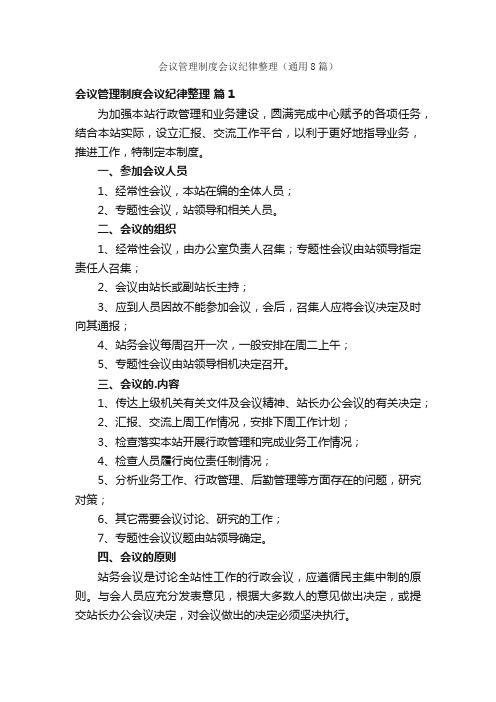 会议管理制度会议纪律整理（通用8篇）

会议管理制度会议纪律整理 篇1

为加强本站行政管理和业务建设，圆满完成中心赋予的各项任务，结合本站实际，设立汇报、交流工作平台，以利于更好地指导业务，推进工作，特制定本制度。

一、参加会议人员

1、经常性会议，本站在编的全体人员；

2、专题性会议，站领导和相关人员。

二、会议的组织

1、经常性会议，由办公室负责人召集；专题性会议由站领导指定责任人召集；

2、会议由站长或副站长主持；

3、应到人员因故不能参加会议，会后，召集人应将会议决定及时向其通报；

4、站务会议每周召开一次，一般安排在周二上午；

5、专题性会议由站领导相机决定召开。

三、会议的.内容

1、传达上级机关有关文件及会议精神、站长办公会议的有关决定；

2、汇报、交流上周工作情况，安排下周工作计划；

3、检查落实本站开展行政管理和完成业务工作情况；

4、检查人员履行岗位责任制情况；

5、分析业务工作、行政管理、后勤管理等方面存在的问题，研究对策；

6、其它需要会议讨论、研究的工作；

7、专题性会议议题由站领导确定。

四、会议的原则

站务会议是讨论全站性工作的行政会议，应遵循民主集中制的原则。与会人员应充分发表意见，根据大多数人的意见做出决定，或提交站长办公会议决定，对会议做出的决定必须坚决执行。